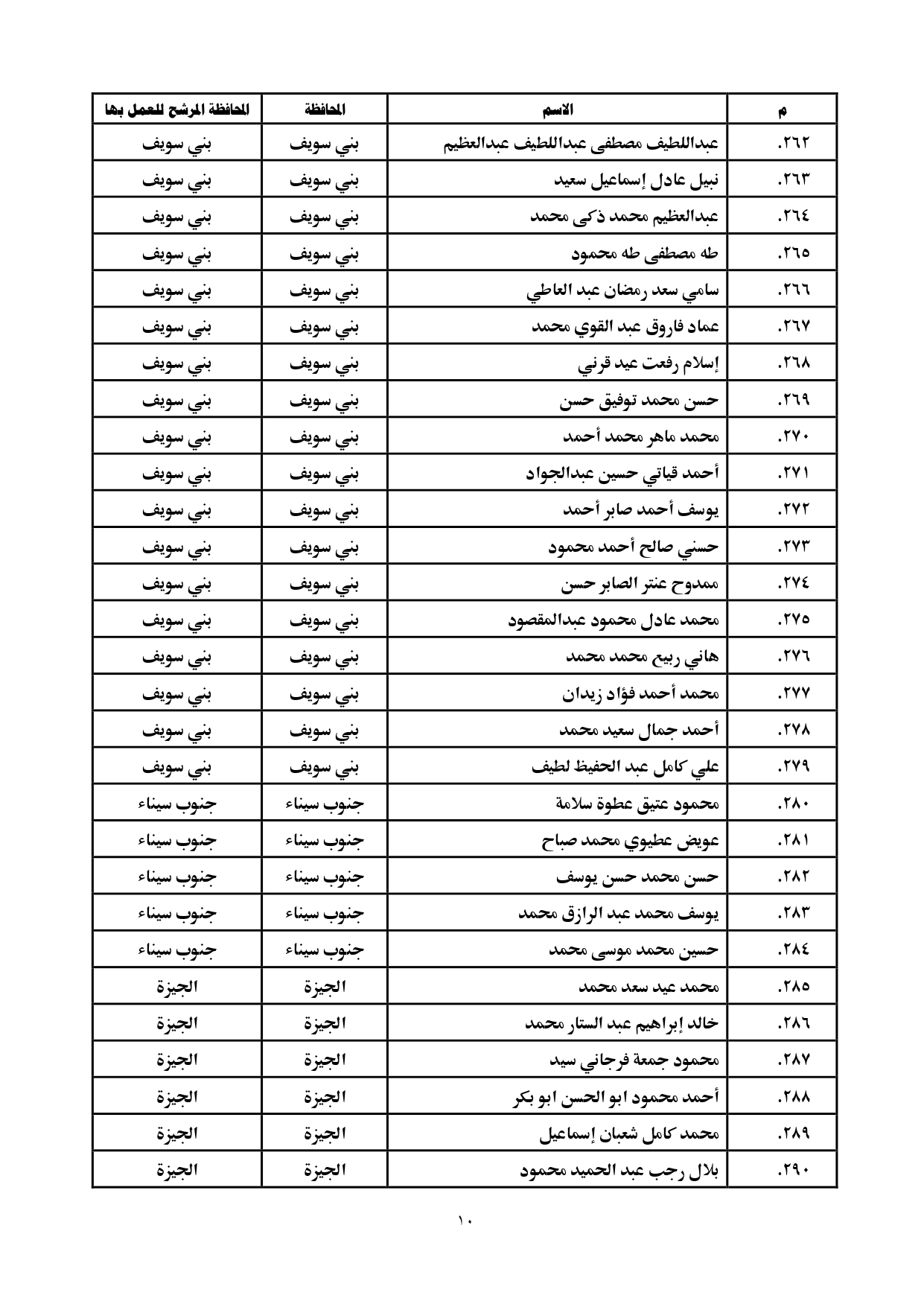 | م | الاسم | المحافظة | المحافظة المرشح للعمل بها |
|---|---|---|---|
| .٢٦٢ | عبداللطيف مصطفى عبداللطيف عبدالعظيم | بني سويف | بني سويف |
| .٢٦٣ | نبيل عادل إسماعيل سعيد | بني سويف | بني سويف |
| .٢٦٤ | عبدالعظيم محمد ذكى محمد | بني سويف | بني سويف |
| .٢٦٥ | طه مصطفى طه محمود | بني سويف | بني سويف |
| .٢٦٦ | سامي سعد رمضان عبد العاطي | بني سويف | بني سويف |
| .٢٦٧ | عماد فاروق عبد القوي محمد | بني سويف | بني سويف |
| .٢٦٨ | إسلام رفعت عيد قرني | بني سويف | بني سويف |
| .٢٦٩ | حسن محمد توفيق حسن | بني سويف | بني سويف |
| .٢٧٠ | محمد ماهر محمد أحمد | بني سويف | بني سويف |
| .٢٧١ | أحمد قياتي حسين عبدالجواد | بني سويف | بني سويف |
| .٢٧٢ | يوسف أحمد صابر أحمد | بني سويف | بني سويف |
| .٢٧٣ | حسني صالح أحمد محمود | بني سويف | بني سويف |
| .٢٧٤ | ممدوح عنتر الصابر حسن | بني سويف | بني سويف |
| .٢٧٥ | محمد عادل محمود عبدالمقصود | بني سويف | بني سويف |
| .٢٧٦ | هاني ربيع محمد محمد | بني سويف | بني سويف |
| .٢٧٧ | محمد أحمد فؤاد زيدان | بني سويف | بني سويف |
| .٢٧٨ | أحمد جمال سعيد محمد | بني سويف | بني سويف |
| .٢٧٩ | علي كامل عبد الحفيظ لطيف | بني سويف | بني سويف |
| .٢٨٠ | محمود عتيق عطوة سلامة | جنوب سيناء | جنوب سيناء |
| .٢٨١ | عويض عطيوي محمد صباح | جنوب سيناء | جنوب سيناء |
| .٢٨٢ | حسن محمد حسن يوسف | جنوب سيناء | جنوب سيناء |
| .٢٨٣ | يوسف محمد عبد الرازق محمد | جنوب سيناء | جنوب سيناء |
| .٢٨٤ | حسين محمد موسى محمد | جنوب سيناء | جنوب سيناء |
| .٢٨٥ | محمد عيد سعد محمد | الجيزة | الجيزة |
| .٢٨٦ | خالد إبراهيم عبد الستار محمد | الجيزة | الجيزة |
| .٢٨٧ | محمود جمعة فرجاني سيد | الجيزة | الجيزة |
| .٢٨٨ | أحمد محمود ابو الحسن ابو بكر | الجيزة | الجيزة |
| .٢٨٩ | محمد كامل شعبان إسماعيل | الجيزة | الجيزة |
| .٢٩٠ | بلال رجب عبد الحميد محمود | الجيزة | الجيزة |

١٠